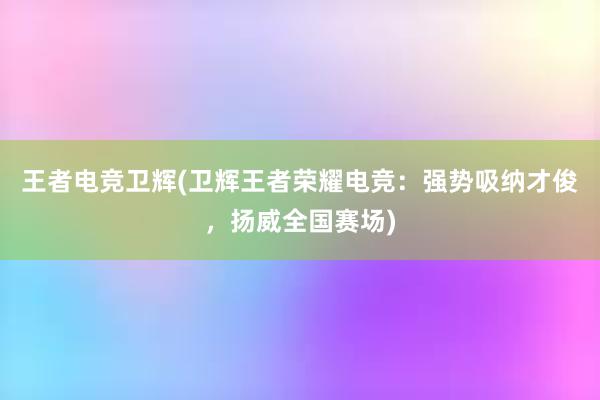 王者电竞卫辉(卫辉王者荣耀电竞：强势吸纳才俊，扬威全国赛场)